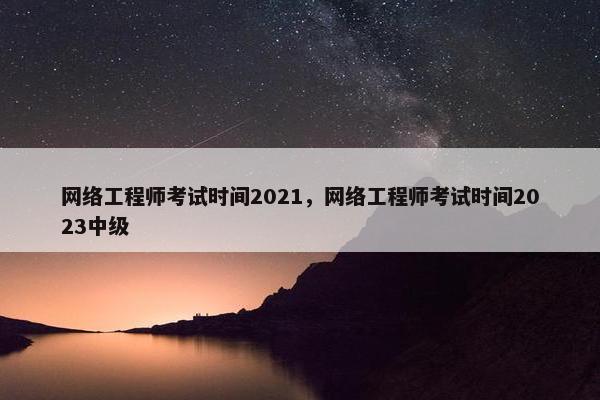 网络工程师考试时间2021，网络工程师考试时间2023中级